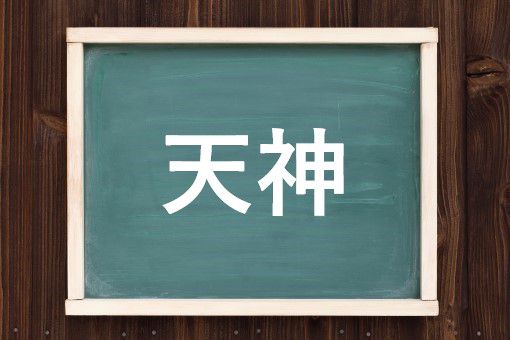 天神